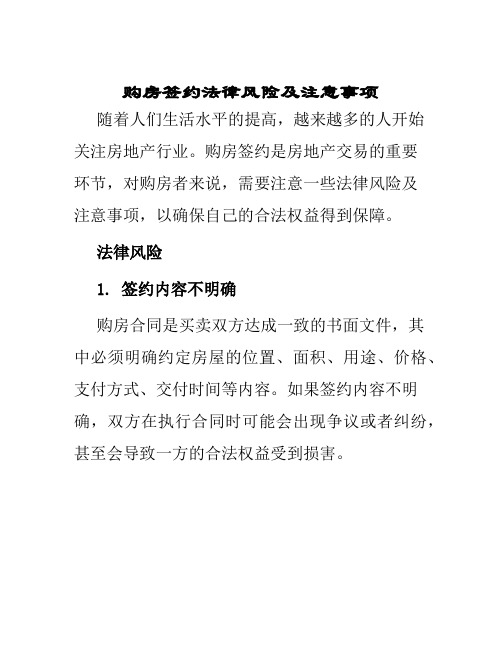 购房签约法律风险及注意事项

随着人们生活水平的提高，越来越多的人开始关注房地产行业。购房签约是房地产交易的重要环节，对购房者来说，需要注意一些法律风险及注意事项，以确保自己的合法权益得到保障。

法律风险

1. 签约内容不明确

购房合同是买卖双方达成一致的书面文件，其中必须明确约定房屋的位置、面积、用途、价格、支付方式、交付时间等内容。如果签约内容不明确，双方在执行合同时可能会出现争议或者纠纷，甚至会导致一方的合法权益受到损害。